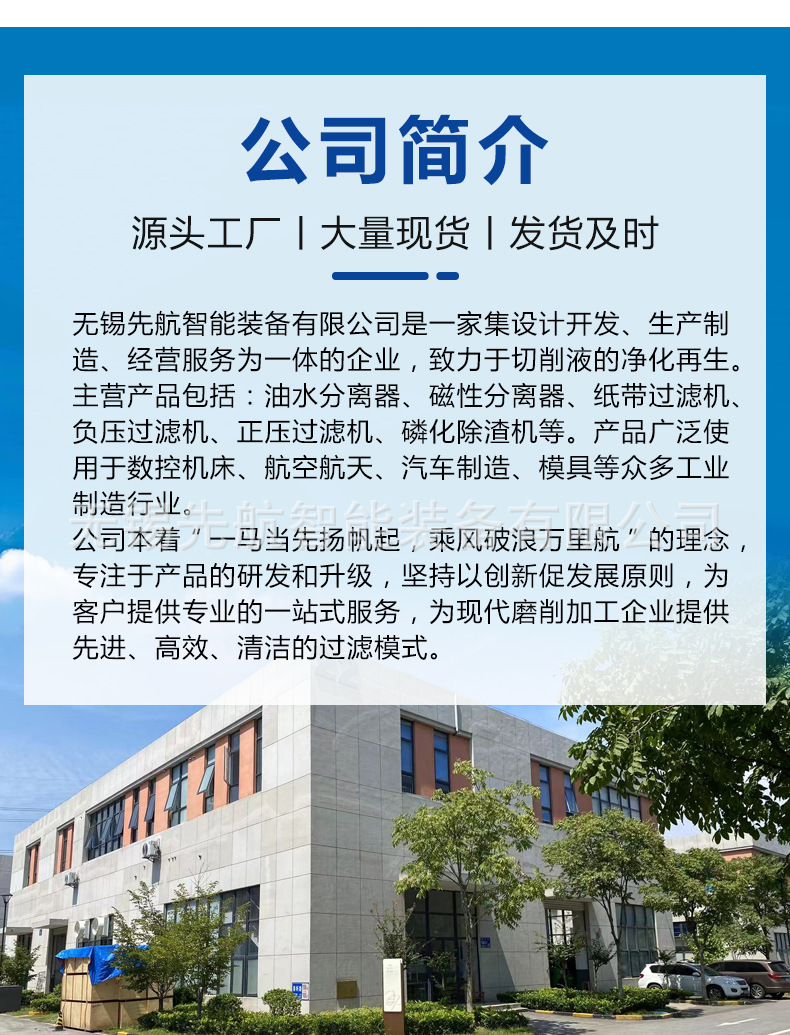 公司简介

源头工厂丨大量现货丨发货及时

无锡先航智能装备有限公司是一家集设计开发、生产制造、经营服务为一体的企业，致力于切削液的净化再生。主营产品包括：油水分离器、磁性分离器、纸带过滤机、负压过滤机、正压过滤机、磷化除渣机等。产品广泛使用于数控机床、航空航天、汽车制造、模具等众多工业制造行业。

公司本着“一马当先扬帆起，乘风破浪万里航”的理念，专注于产品的研发和升级，坚持以创新促发展原则，为客户提供专业的一站式服务，为现代磨削加工企业提供先进、高效、清洁的过滤模式。

无锡先航智能装备有限公司